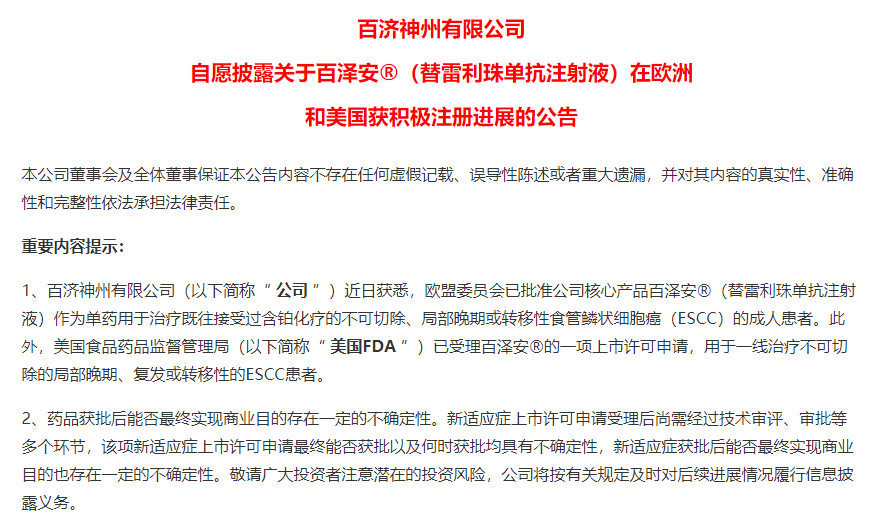 百济神州有限公司

自愿披露关于百泽安®（替雷利珠单抗注射液）在欧洲

和美国获积极注册进展的公告

本公司董事会及全体董事保证本公告内容不存在任何虚假记载、误导性陈述或者重大遗漏，并对其内容的真实性、准确性和完整性依法承担法律责任。

重要内容提示：

1、百济神州有限公司（以下简称“公司”）近日获悉，欧盟委员会已批准公司核心产品百泽安®（替雷利珠单抗注射液）作为单药用于治疗既往接受过含铂化疗的不可切除、局部晚期或转移性食管鳞状细胞癌（ESCC）的成人患者。此外，美国食品药品监督管理局（以下简称“美国FDA”）已受理百泽安®的一项上市许可申请，用于一线治疗不可切除的局部晚期、复发或转移性的ESCC患者。

2、药品获批后能否最终实现商业目的存在一定的不确定性。新适应症上市许可申请受理后尚需经过技术审评、审批等多个环节，该项新适应症上市许可申请最终能否获批以及何时获批均具有不确定性，新适应症获批后能否最终实现商业目的也存在一定的不确定性。敬请广大投资者注意潜在的投资风险，公司将按有关规定及时对后续进展情况履行信息披露义务。